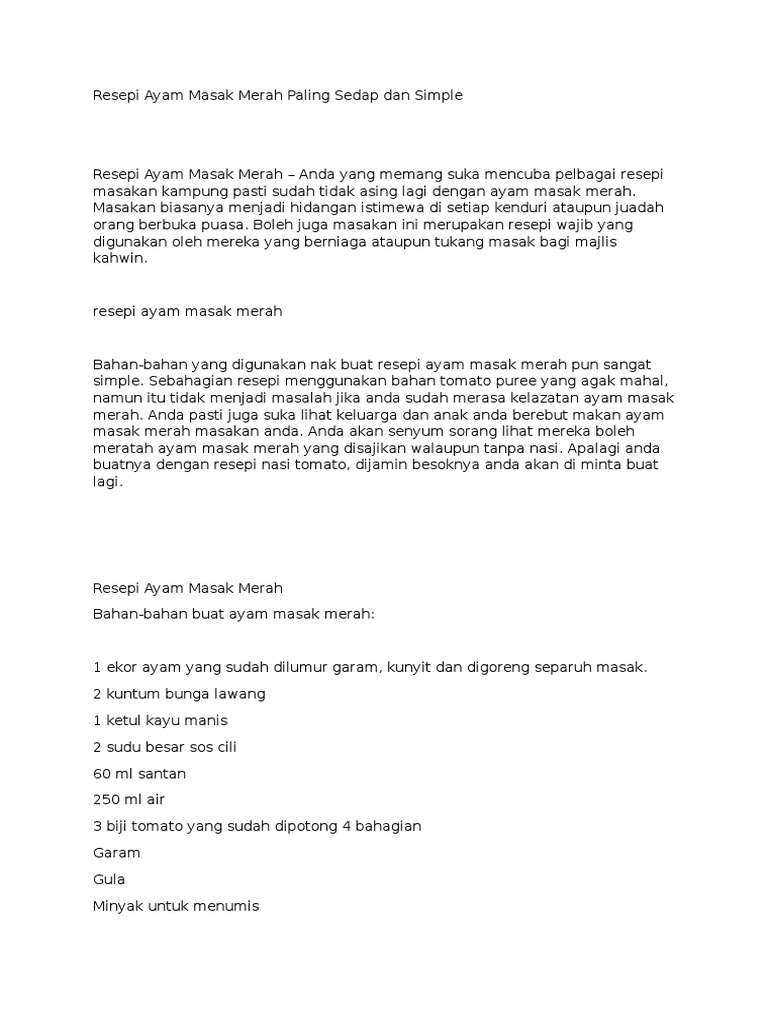 Resepi Ayam Masak Merah Paling Sedap dan Simple

Resepi Ayam Masak Merah – Anda yang memang suka mencuba pelbagai resepi masakan kampung pasti sudah tidak asing lagi dengan ayam masak merah. Masakan biasanya menjadi hidangan istimewa di setiap kenduri ataupun juadah orang berbuka puasa. Boleh juga masakan ini merupakan resepi wajib yang digunakan oleh mereka yang berniaga ataupun tukang masak bagi majlis kahwin.

resepi ayam masak merah

Bahan-bahan yang digunakan nak buat resepi ayam masak merah pun sangat simple. Sebahagian resepi menggunakan bahan tomato puree yang agak mahal, namun itu tidak menjadi masalah jika anda sudah merasa kelazatan ayam masak merah. Anda pasti juga suka lihat keluarga dan anak anda berebut makan ayam masak merah masakan anda. Anda akan senyum sorang lihat mereka boleh meratah ayam masak merah yang disajikan walaupun tanpa nasi. Apalagi anda buatnya dengan resepi nasi tomato, dijamin besoknya anda akan di minta buat lagi.

Resepi Ayam Masak Merah

Bahan-bahan buat ayam masak merah:

1 ekor ayam yang sudah dilumur garam, kunyit dan digoreng separuh masak.

2 kuntum bunga lawang

1 ketul kayu manis

2 sudu besar sos cili

60 ml santan

250 ml air

3 biji tomato yang sudah dipotong 4 bahagian

Garam

Gula

Minyak untuk menumis